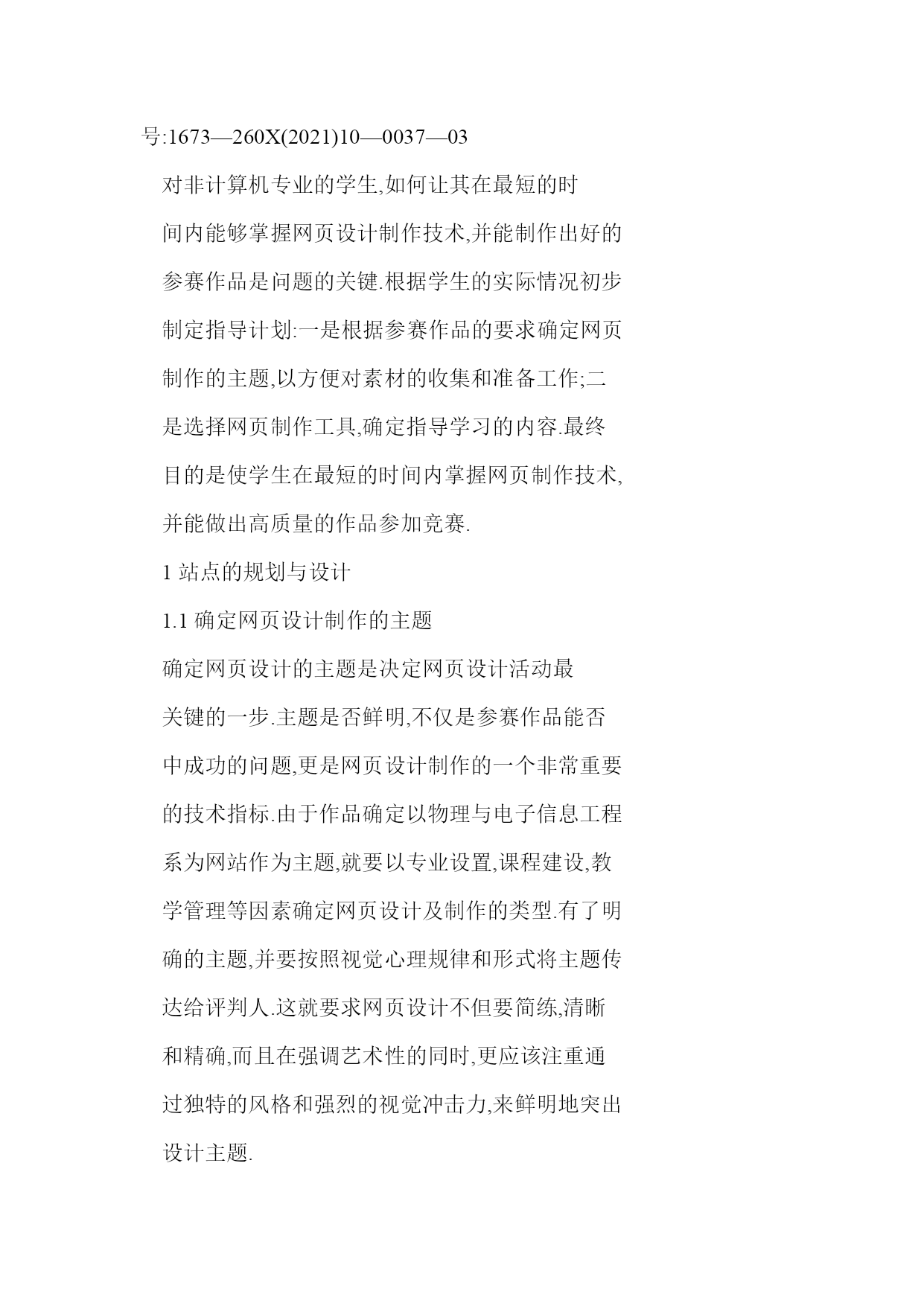 号:1673—260X(2021)10—0037—03

对非计算机专业的学生,如何让其在最短的时间内能够掌握网页设计制作技术,并能制作出好的参赛作品是问题的关键.根据学生的实际情况初步制定指导计划:一是根据参赛作品的要求确定网页制作的主题,以方便对素材的收集和准备工作;二是选择网页制作工具,确定指导学习的内容.最终目的是使学生在最短的时间内掌握网页制作技术,并能做出高质量的作品参加竞赛.

1 站点的规划与设计

1.1 确定网页设计制作的主题

确定网页设计的主题是决定网页设计活动最关键的一步.主题是否鲜明,不仅是参赛作品能否中成功的问题,更是网页设计制作的一个非常重要的技术指标.由于作品确定以物理与电子信息工程系为网站作为主题,就要以专业设置,课程建设,教学管理等因素确定网页设计及制作的类型.有了明确的主题,并要按照视觉心理规律和形式将主题传达给评判人.这就要求网页设计不但要简练,清晰和精确,而且在强调艺术性的同时,更应该注重通过独特的风格和强烈的视觉冲击力,来鲜明地突出设计主题.